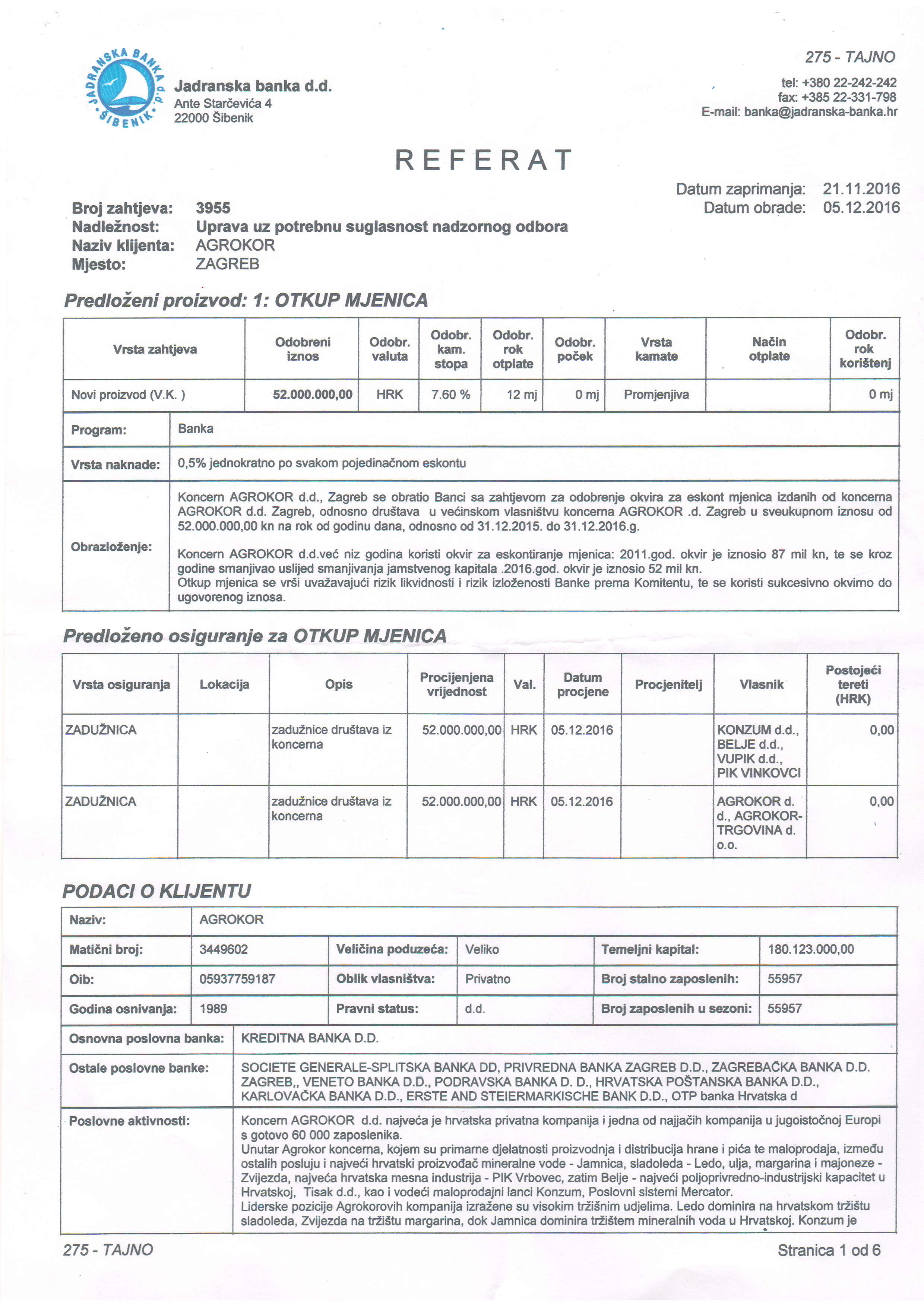 JADRANSKA BANKA d.d. ŠIBENIK

Jadranska banka d.d.
Ante Starčevića 4
22000 Šibenik

275 - TAJNO

tel: +380 22-242-242
fax: +385 22-331-798
E-mail: banka@jadranska-banka.hr

REFERAT

Datum zaprimanja: 21.11.2016
Datum obrade: 05.12.2016

Broj zahtjeva: 3955
Nadležnost: Uprava uz potrebnu suglasnost nadzornog odbora
Naziv klijenta: AGROKOR
Mjesto: ZAGREB

Predloženi proizvod: 1: OTKUP MJENICA

| Vrsta zahtjeva | Odobreni iznos | Odobr. valuta | Odobr. kam. stopa | Odobr. rok otplate | Odobr. poček | Vrsta kamate | Način otplate | Odobr. rok korištenj |
|---|---|---|---|---|---|---|---|---|
| Novi proizvod (V.K. ) | 52.000.000,00 | HRK | 7.60 % | 12 mj | 0 mj | Promjenjiva | | 0 mj |

| Program: | Banka |
|---|---|
| Vrsta naknade: | 0,5% jednokratno po svakom pojedinačnom eskontu |
| Obrazloženje: | Koncern AGROKOR d.d., Zagreb se obratio Banci sa zahtjevom za odobrenje okvira za eskont mjenica izdanih od koncerna AGROKOR d.d. Zagreb, odnosno društava u većinskom vlasništvu koncerna AGROKOR .d. Zagreb u sveukupnom iznosu od 52.000.000,00 kn na rok od godinu dana, odnosno od 31.12.2015. do 31.12.2016.g. Koncern AGROKOR d.d.već niz godina koristi okvir za eskontiranje mjenica: 2011.god. okvir je iznosio 87 mil kn, te se kroz godine smanjivao uslijed smanjivanja jamstvenog kapitala .2016.god. okvir je iznosio 52 mil kn. Otkup mjenica se vrši uvažavajući rizik likvidnosti i rizik izloženosti Banke prema Komitentu, te se koristi sukcesivno okvirno do ugovorenog iznosa. |

Predloženo osiguranje za OTKUP MJENICA

| Vrsta osiguranja | Lokacija | Opis | Procijenjena vrijednost | Val. | Datum procjene | Procjenitelj | Vlasnik | Postojeći tereti (HRK) |
|---|---|---|---|---|---|---|---|---|
| ZADUŽNICA | | zadužnice društava iz koncerna | 52.000.000,00 | HRK | 05.12.2016 | | KONZUM d.d., BELJE d.d., VUPIK d.d., PIK VINKOVCI | 0,00 |
| ZADUŽNICA | | zadužnice društava iz koncerna | 52.000.000,00 | HRK | 05.12.2016 | | AGROKOR d. d., AGROKOR-TRGOVINA d. o.o. | 0,00 |

PODACI O KLIJENTU

| Naziv: | AGROKOR | | | | |
|---|---|---|---|---|---|
| Matični broj: | 3449602 | Veličina poduzeća: | Veliko | Temeljni kapital: | 180.123.000,00 |
| Oib: | 05937759187 | Oblik vlasništva: | Privatno | Broj stalno zaposlenih: | 55957 |
| Godina osnivanja: | 1989 | Pravni status: | d.d. | Broj zaposlenih u sezoni: | 55957 |

| Osnovna poslovna banka: | KREDITNA BANKA D.D. |
|---|---|
| Ostale poslovne banke: | SOCIETE GENERALE-SPLITSKA BANKA DD, PRIVREDNA BANKA ZAGREB D.D., ZAGREBAČKA BANKA D.D. ZAGREB,, VENETO BANKA D.D., PODRAVSKA BANKA D. D., HRVATSKA POŠTANSKA BANKA D.D., KARLOVAČKA BANKA D.D., ERSTE AND STEIERMARKISCHE BANK D.D., OTP banka Hrvatska d |
| Poslovne aktivnosti: | Koncern AGROKOR d.d. najveća je hrvatska privatna kompanija i jedna od najjačih kompanija u jugoistočnoj Europi s gotovo 60 000 zaposlenika. Unutar Agrokor koncerna, kojem su primarne djelatnosti proizvodnja i distribucija hrane i pića te maloprodaja, između ostalih posluju i najveći hrvatski proizvođač mineralne vode - Jamnica, sladoleda - Ledo, ulja, margarina i majoneze - Zvijezda, najveća hrvatska mesna industrija - PIK Vrbovec, zatim Belje - najveći poljoprivredno-industrijski kapacitet u Hrvatskoj, Tisak d.d., kao i vodeći maloprodajni lanci Konzum, Poslovni sistemi Mercator. Liderske pozicije Agrokorovih kompanija izražene su visokim tržišnim udjelima. Ledo dominira na hrvatskom tržištu sladoleda, Zvijezda na tržištu margarina, dok Jamnica dominira tržištem mineralnih voda u Hrvatskoj. Konzum je |

275 - TAJNO

Stranica 1 od 6